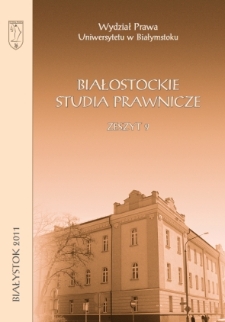 Wydział Prawa
Uniwersytetu w Białymstoku

BIAŁOSTOCKIE
STUDIA PRAWNICZE

ZESZYT 9

BIAŁYSTOK 2011